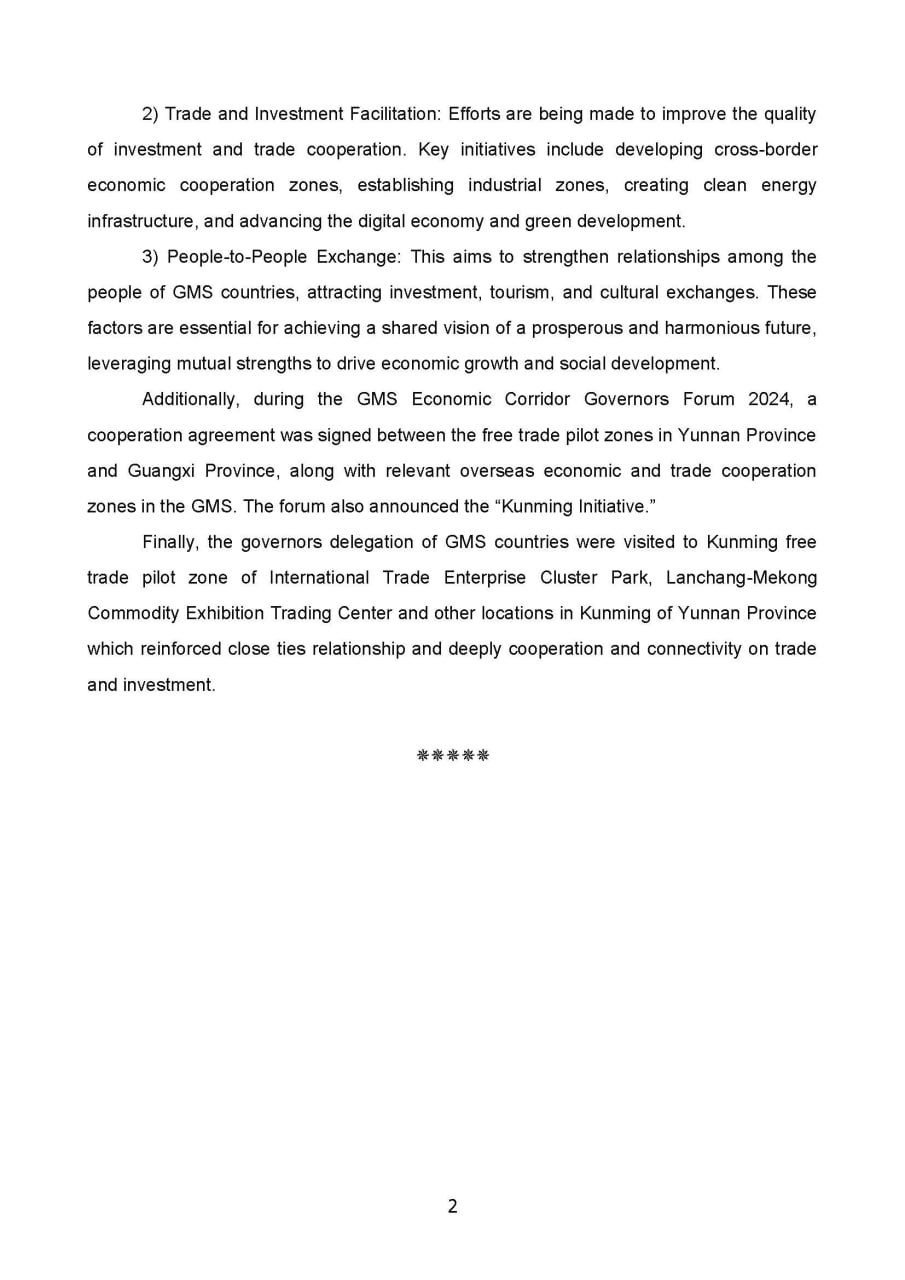 2) Trade and Investment Facilitation: Efforts are being made to improve the quality of investment and trade cooperation. Key initiatives include developing cross-border economic cooperation zones, establishing industrial zones, creating clean energy infrastructure, and advancing the digital economy and green development.

3) People-to-People Exchange: This aims to strengthen relationships among the people of GMS countries, attracting investment, tourism, and cultural exchanges. These factors are essential for achieving a shared vision of a prosperous and harmonious future, leveraging mutual strengths to drive economic growth and social development.

Additionally, during the GMS Economic Corridor Governors Forum 2024, a cooperation agreement was signed between the free trade pilot zones in Yunnan Province and Guangxi Province, along with relevant overseas economic and trade cooperation zones in the GMS. The forum also announced the “Kunming Initiative.”

Finally, the governors delegation of GMS countries were visited to Kunming free trade pilot zone of International Trade Enterprise Cluster Park, Lanchang-Mekong Commodity Exhibition Trading Center and other locations in Kunming of Yunnan Province which reinforced close ties relationship and deeply cooperation and connectivity on trade and investment.

❋❋❋❋❋

2